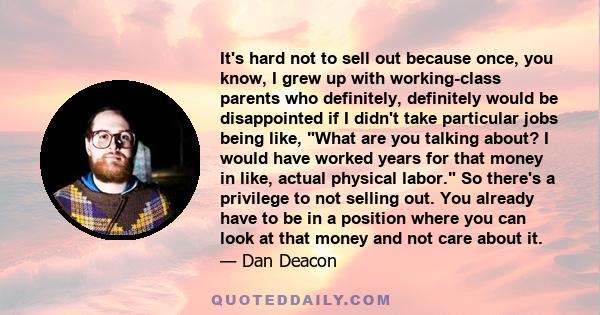 It's hard not to sell out because once, you know, I grew up with working-class parents who definitely, definitely would be disappointed if I didn't take particular jobs being like, "What are you talking about? I would have worked years for that money in like, actual physical labor." So there's a privilege to not selling out. You already have to be in a position where you can look at that money and not care about it.
— Dan Deacon

QUOTEDDAILY.COM